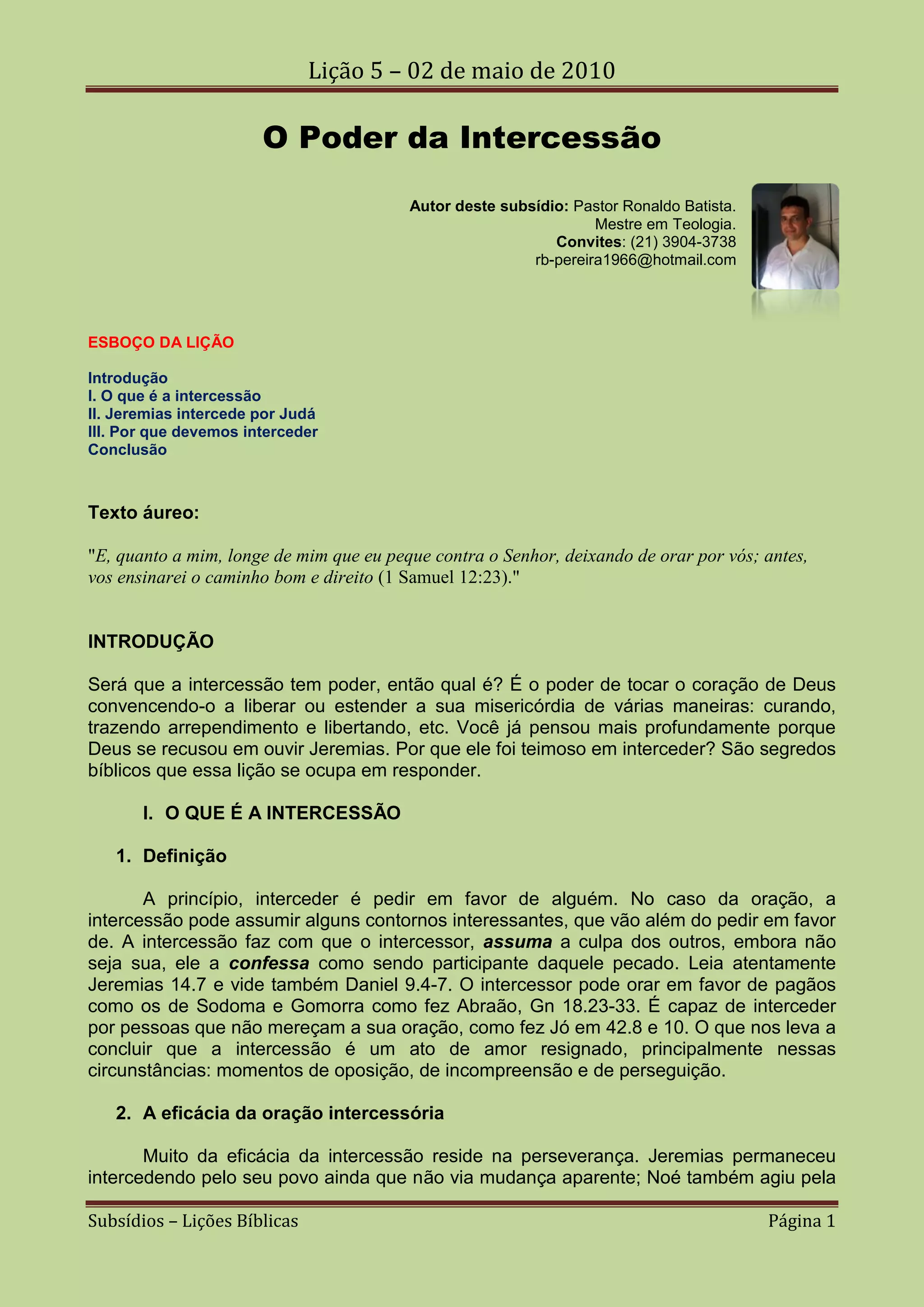 Lição 5 – 02 de maio de 2010

O Poder da Intercessão

Autor deste subsídio: Pastor Ronaldo Batista.
Mestre em Teologia.
Convites: (21) 3904-3738
rb-pereira1966@hotmail.com

ESBOÇO DA LIÇÃO

Introdução
I. O que é a intercessão
II. Jeremias intercede por Judá
III. Por que devemos interceder
Conclusão

Texto áureo:

"E, quanto a mim, longe de mim que eu peque contra o Senhor, deixando de orar por vós; antes, vos ensinarei o caminho bom e direito (1 Samuel 12:23)."

INTRODUÇÃO

Será que a intercessão tem poder, então qual é? É o poder de tocar o coração de Deus convencendo-o a liberar ou estender a sua misericórdia de várias maneiras: curando, trazendo arrependimento e libertando, etc. Você já pensou mais profundamente porque Deus se recusou em ouvir Jeremias. Por que ele foi teimoso em interceder? São segredos bíblicos que essa lição se ocupa em responder.

I. O QUE É A INTERCESSÃO

1. Definição

A princípio, interceder é pedir em favor de alguém. No caso da oração, a intercessão pode assumir alguns contornos interessantes, que vão além do pedir em favor de. A intercessão faz com que o intercessor, assuma a culpa dos outros, embora não seja sua, ele a confessa como sendo participante daquele pecado. Leia atentamente Jeremias 14.7 e vide também Daniel 9.4-7. O intercessor pode orar em favor de pagãos como os de Sodoma e Gomorra como fez Abraão, Gn 18.23-33. É capaz de interceder por pessoas que não mereçam a sua oração, como fez Jó em 42.8 e 10. O que nos leva a concluir que a intercessão é um ato de amor resignado, principalmente nessas circunstâncias: momentos de oposição, de incompreensão e de perseguição.

2. A eficácia da oração intercessória

Muito da eficácia da intercessão reside na perseverança. Jeremias permaneceu intercedendo pelo seu povo ainda que não via mudança aparente; Noé também agiu pela

Subsídios – Lições Bíblicas Página 1